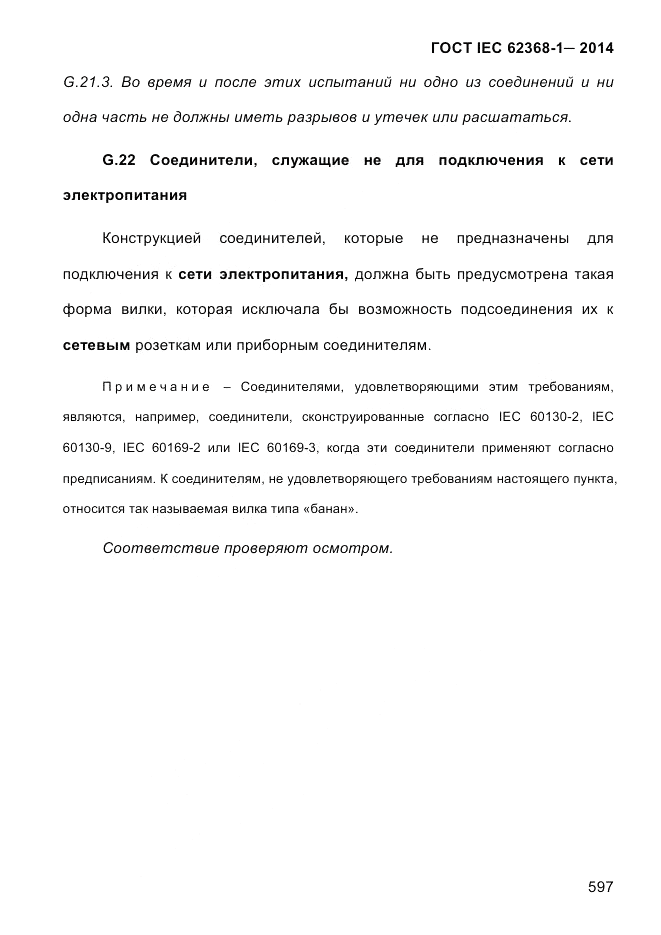 ГОСТ IEC 62368-1— 2014

G.21.3. Во время и после этих испытаний ни одно из соединений и ни одна часть не должны иметь разрывов и утечек или расшататься.

G.22 Соединители, служащие не для подключения к сети электропитания

Конструкцией соединителей, которые не предназначены для подключения к сети электропитания, должна быть предусмотрена такая форма вилки, которая исключала бы возможность подсоединения их к сетевым розеткам или приборным соединителям.

Примечание – Соединителями, удовлетворяющими этим требованиям, являются, например, соединители, сконструированные согласно IEC 60130-2, IEC 60130-9, IEC 60169-2 или IEC 60169-3, когда эти соединители применяют согласно предписаниям. К соединителям, не удовлетворяющего требованиям настоящего пункта, относится так называемая вилка типа «банан».

Соответствие проверяют осмотром.

597